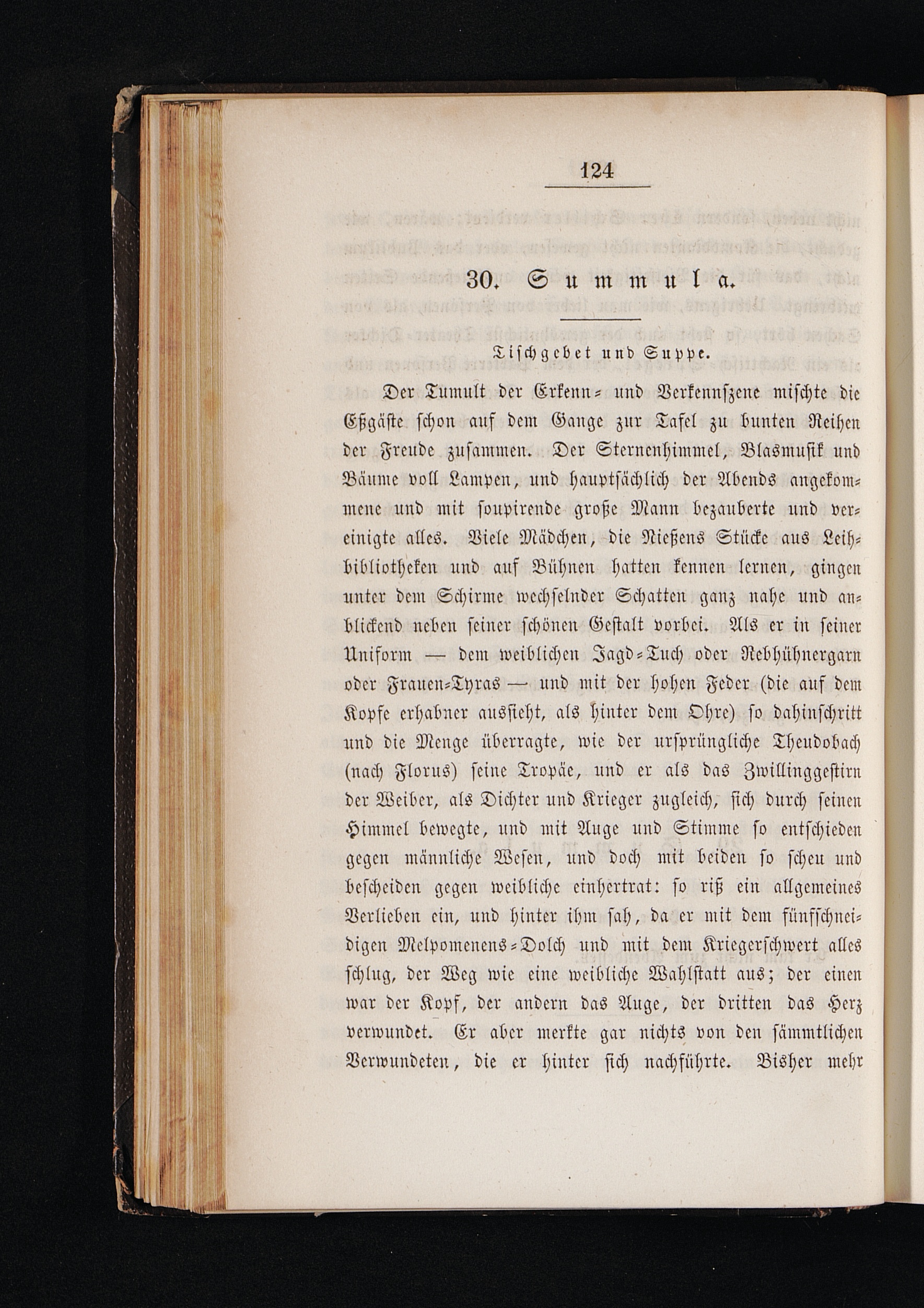 124

30. Summula.

Tischgebet und Suppe.

Der Tumult der Erkenn- und Verkennszene mischte die Eßgäste schon auf dem Gange zur Tafel zu bunten Reihen der Freude zusammen. Der Sternenhimmel, Blasmusik und Bäume voll Lampen, und hauptsächlich der Abends angekommene und mit soupirende große Mann bezauberte und vereinigte alles. Viele Mädchen, die Nießens Stücke aus Leihbibliotheken und auf Bühnen hatten kennen lernen, gingen unter dem Schirme wechselnder Schatten ganz nahe und anblickend neben seiner schönen Gestalt vorbei. Als er in seiner Uniform — dem weiblichen Jagd-Tuch oder Rebhühnergarn oder Frauen-Tyras — und mit der hohen Feder (die auf dem Kopfe erhabner aussieht, als hinter dem Ohre) so dahinschritt und die Menge überragte, wie der ursprüngliche Theudobach (nach Florus) seine Tropäe, und er als das Zwillinggestirn der Weiber, als Dichter und Krieger zugleich, sich durch seinen Himmel bewegte, und mit Auge und Stimme so entschieden gegen männliche Wesen, und doch mit beiden so scheu und bescheiden gegen weibliche einhertrat: so riß ein allgemeines Verlieben ein, und hinter ihm sah, da er mit dem fünfschneidigen Melpomenens-Dolch und mit dem Kriegerschwert alles schlug, der Weg wie eine weibliche Wahlstatt aus; der einen war der Kopf, der andern das Auge, der dritten das Herz verwundet. Er aber merkte gar nichts von den sämmtlichen Verwundeten, die er hinter sich nachführte. Bisher mehr